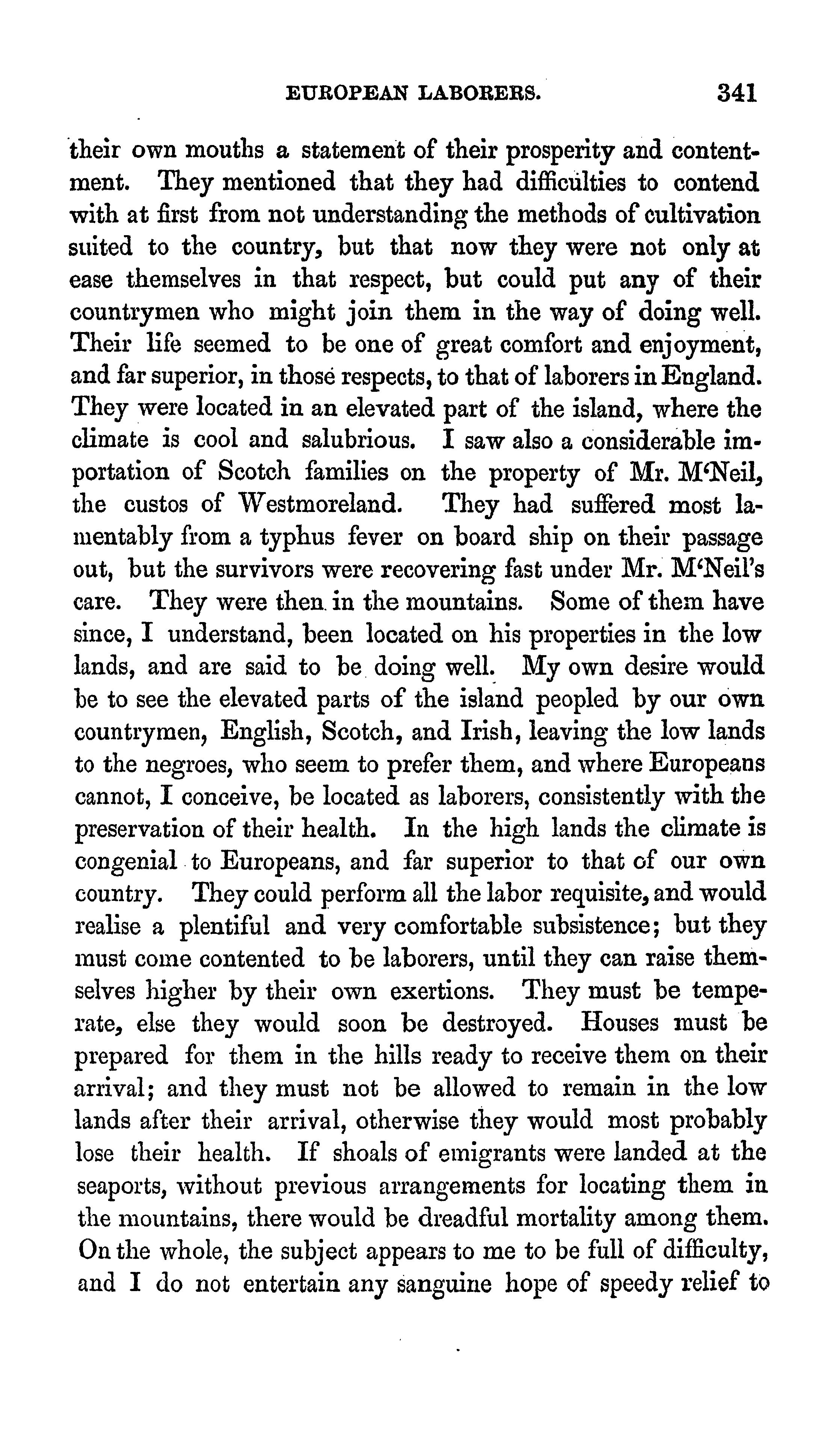 EUROPEAN LABORERS. 341

their own mouths a statement of their prosperity and contentment. They mentioned that they had difficulties to contend with at first from not understanding the methods of cultivation suited to the country, but that now they were not only at ease themselves in that respect, but could put any of their countrymen who might join them in the way of doing well. Their life seemed to be one of great comfort and enjoyment, and far superior, in those respects, to that of laborers in England. They were located in an elevated part of the island, where the climate is cool and salubrious. I saw also a considerable importation of Scotch families on the property of Mr. M'Neil, the custos of Westmoreland. They had suffered most lamentably from a typhus fever on board ship on their passage out, but the survivors were recovering fast under Mr. M'Neil's care. They were then in the mountains. Some of them have since, I understand, been located on his properties in the low lands, and are said to be doing well. My own desire would be to see the elevated parts of the island peopled by our own countrymen, English, Scotch, and Irish, leaving the low lands to the negroes, who seem to prefer them, and where Europeans cannot, I conceive, be located as laborers, consistently with the preservation of their health. In the high lands the climate is congenial to Europeans, and far superior to that of our own country. They could perform all the labor requisite, and would realise a plentiful and very comfortable subsistence; but they must come contented to be laborers, until they can raise themselves higher by their own exertions. They must be temperate, else they would soon be destroyed. Houses must be prepared for them in the hills ready to receive them on their arrival; and they must not be allowed to remain in the low lands after their arrival, otherwise they would most probably lose their health. If shoals of emigrants were landed at the seaports, without previous arrangements for locating them in the mountains, there would be dreadful mortality among them. On the whole, the subject appears to me to be full of difficulty, and I do not entertain any sanguine hope of speedy relief to